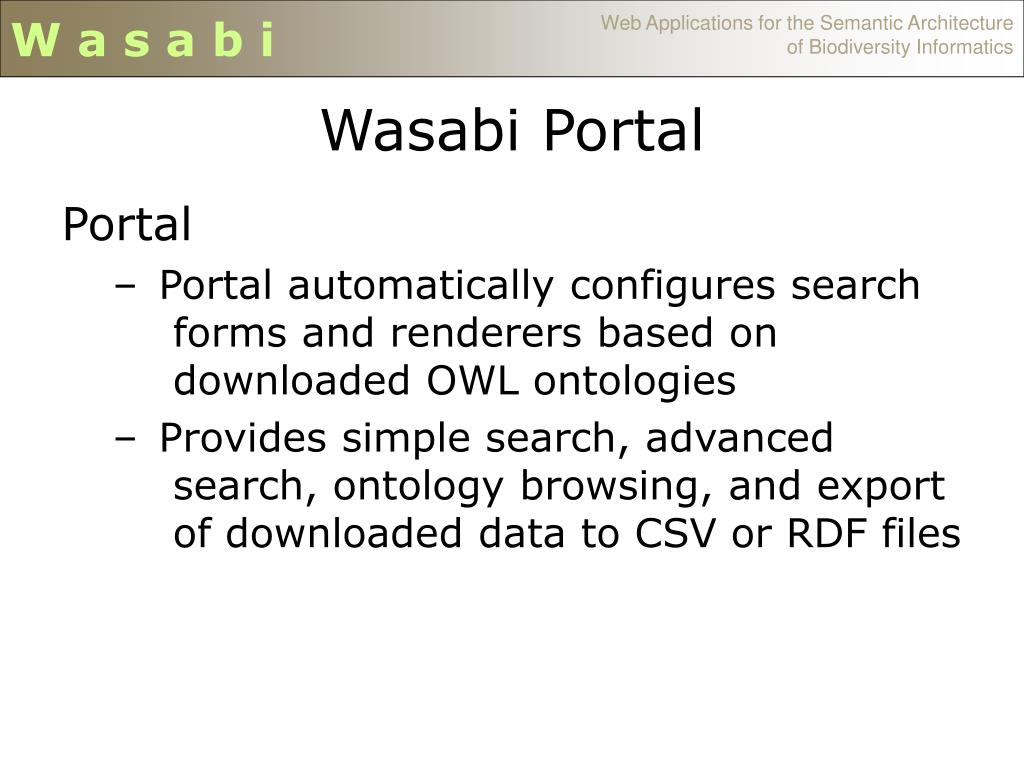 W a s a b i

Web Applications for the Semantic Architecture of Biodiversity Informatics

Wasabi Portal

Portal

– Portal automatically configures search forms and renderers based on downloaded OWL ontologies

– Provides simple search, advanced search, ontology browsing, and export of downloaded data to CSV or RDF files